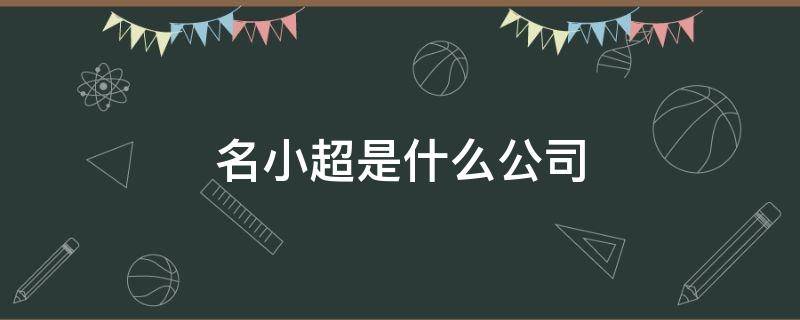 名小超是什么公司